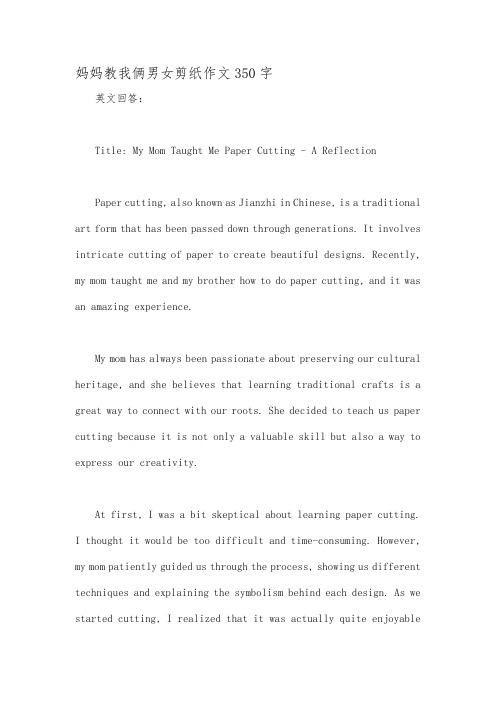 妈妈教我俩男女剪纸作文350字

英文回答：

Title: My Mom Taught Me Paper Cutting - A Reflection

Paper cutting, also known as Jianzhi in Chinese, is a traditional art form that has been passed down through generations. It involves intricate cutting of paper to create beautiful designs. Recently, my mom taught me and my brother how to do paper cutting, and it was an amazing experience.

My mom has always been passionate about preserving our cultural heritage, and she believes that learning traditional crafts is a great way to connect with our roots. She decided to teach us paper cutting because it is not only a valuable skill but also a way to express our creativity.

At first, I was a bit skeptical about learning paper cutting. I thought it would be too difficult and time-consuming. However, my mom patiently guided us through the process, showing us different techniques and explaining the symbolism behind each design. As we started cutting, I realized that it was actually quite enjoyable